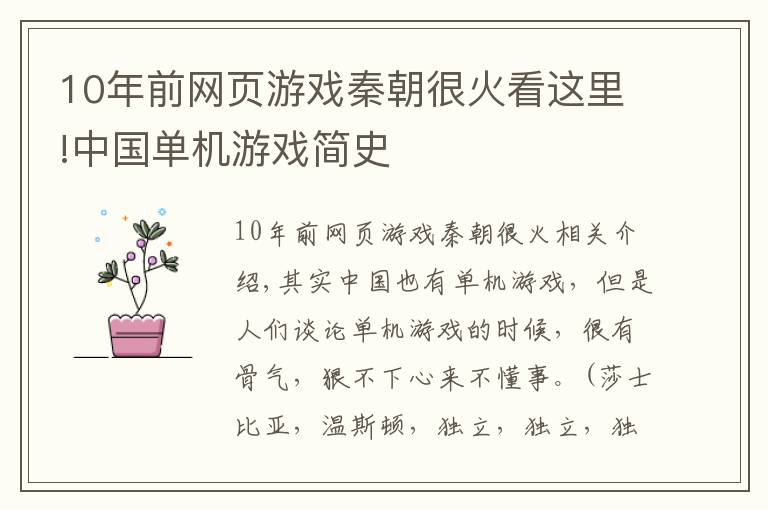 10年前网页游戏秦朝很火看这里!中国单机游戏简史

10年前网页游戏秦朝很火相关介绍,其实中国也有单机游戏,但是人们谈论单机游戏的时候,很有骨气,狠不下心来不懂事。(莎士比亚,温斯顿,独立,独立,独